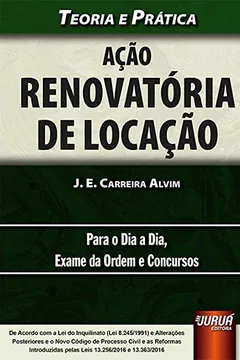 TEORIA E PRÁTICA

AÇÃO
RENOVATÓRIA
DE LOCAÇÃO

J. E. CARREIRA ALVIM

Para o Dia a Dia,
Exame da Ordem e Concursos

JURUÁ
EDITORA

De Acordo com a Lei do Inquilinato (Lei 8.245/1991) e Alterações Posteriores e o Novo Código de Processo Civil e as Reformas Introduzidas pelas Leis 13.256/2016 e 13.363/2016